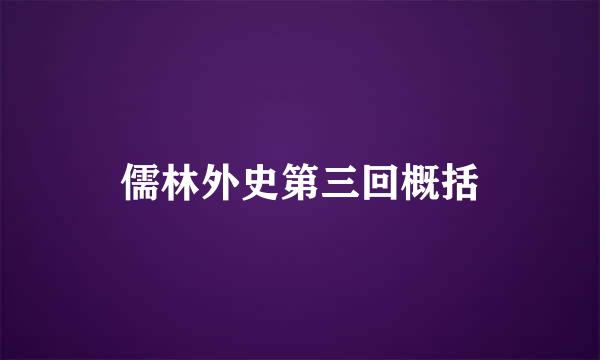 儒林外史第三回概括